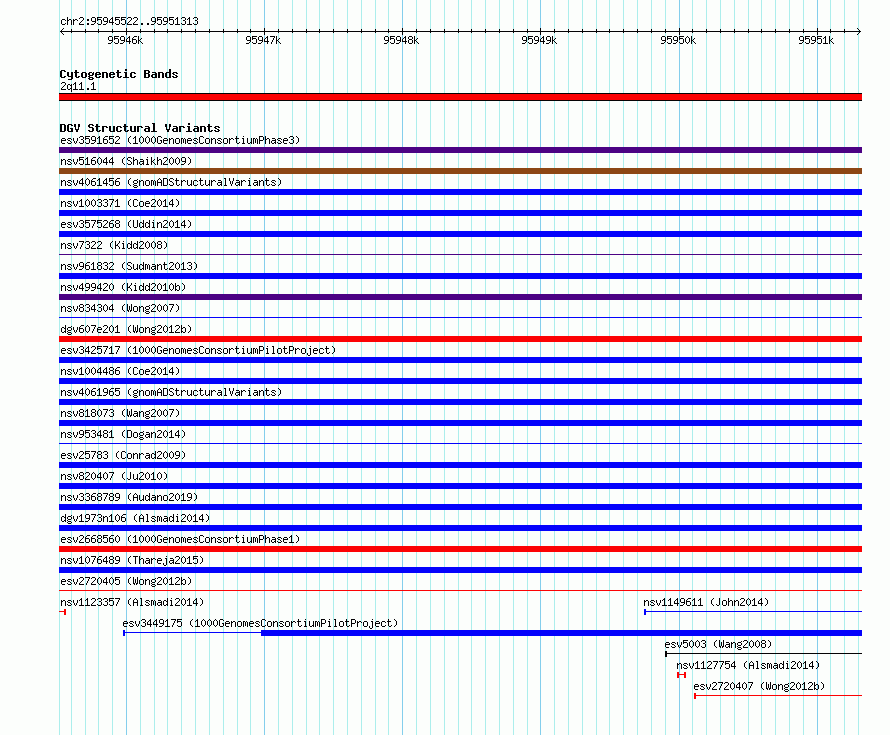 chr2:95945522..95951313

95946k 95947k 95948k 95949k 95950k 95951k

Cytogenetic Bands
2q11.1

DGV Structural Variants
esv3591652 (1000GenomesConsortiumPhase3)
nsv516044 (Shaikh2009)
nsv4061456 (gnomADStructuralVariants)
nsv1003371 (Coe2014)
esv3575268 (Uddin2014)
nsv7322 (Kidd2008)
nsv961832 (Sudmant2013)
nsv499420 (Kidd2010b)
nsv834304 (Wong2007)
dgv607e201 (Wong2012b)
esv3425717 (1000GenomesConsortiumPilotProject)
nsv1004486 (Coe2014)
nsv4061965 (gnomADStructuralVariants)
nsv818073 (Wang2007)
nsv953481 (Dogan2014)
esv25783 (Conrad2009)
nsv820407 (Ju2010)
nsv3368789 (Audano2019)
dgv1973n106 (Alsmadi2014)
esv2668560 (1000GenomesConsortiumPhase1)
nsv1076489 (Thareja2015)
esv2720405 (Wong2012b)
nsv1123357 (Alsmadi2014)
nsv1149611 (John2014)
esv3449175 (1000GenomesConsortiumPilotProject)
esv5003 (Wang2008)
nsv1127754 (Alsmadi2014)
esv2720407 (Wong2012b)